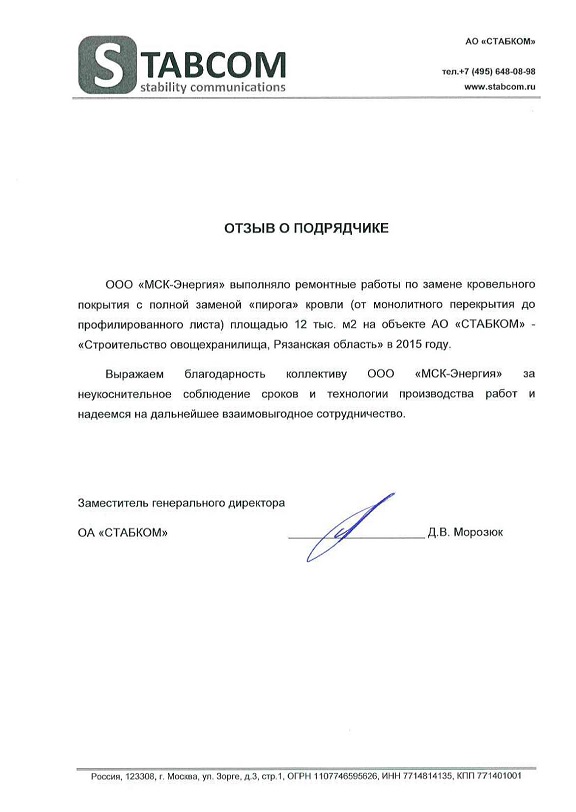 STABCOM
stability communications

АО «СТАБКОМ»

тел.+7 (495) 648-08-98
www.stabcom.ru

ОТЗЫВ О ПОДРЯДЧИКЕ

ООО «МСК-Энергия» выполняло ремонтные работы по замене кровельного покрытия с полной заменой «пирога» кровли (от монолитного перекрытия до профилированного листа) площадью 12 тыс. м2 на объекте АО «СТАБКОМ» - «Строительство овощехранилища, Рязанская область» в 2015 году.

Выражаем благодарность коллективу ООО «МСК-Энергия» за неукоснительное соблюдение сроков и технологии производства работ и надеемся на дальнейшее взаимовыгодное сотрудничество.

Заместитель генерального директора

ОА «СТАБКОМ» Д.В. Морозюк

Россия, 123308, г. Москва, ул. Зорге, д.3, стр.1, ОГРН 1107746595626, ИНН 7714814135, КПП 771401001